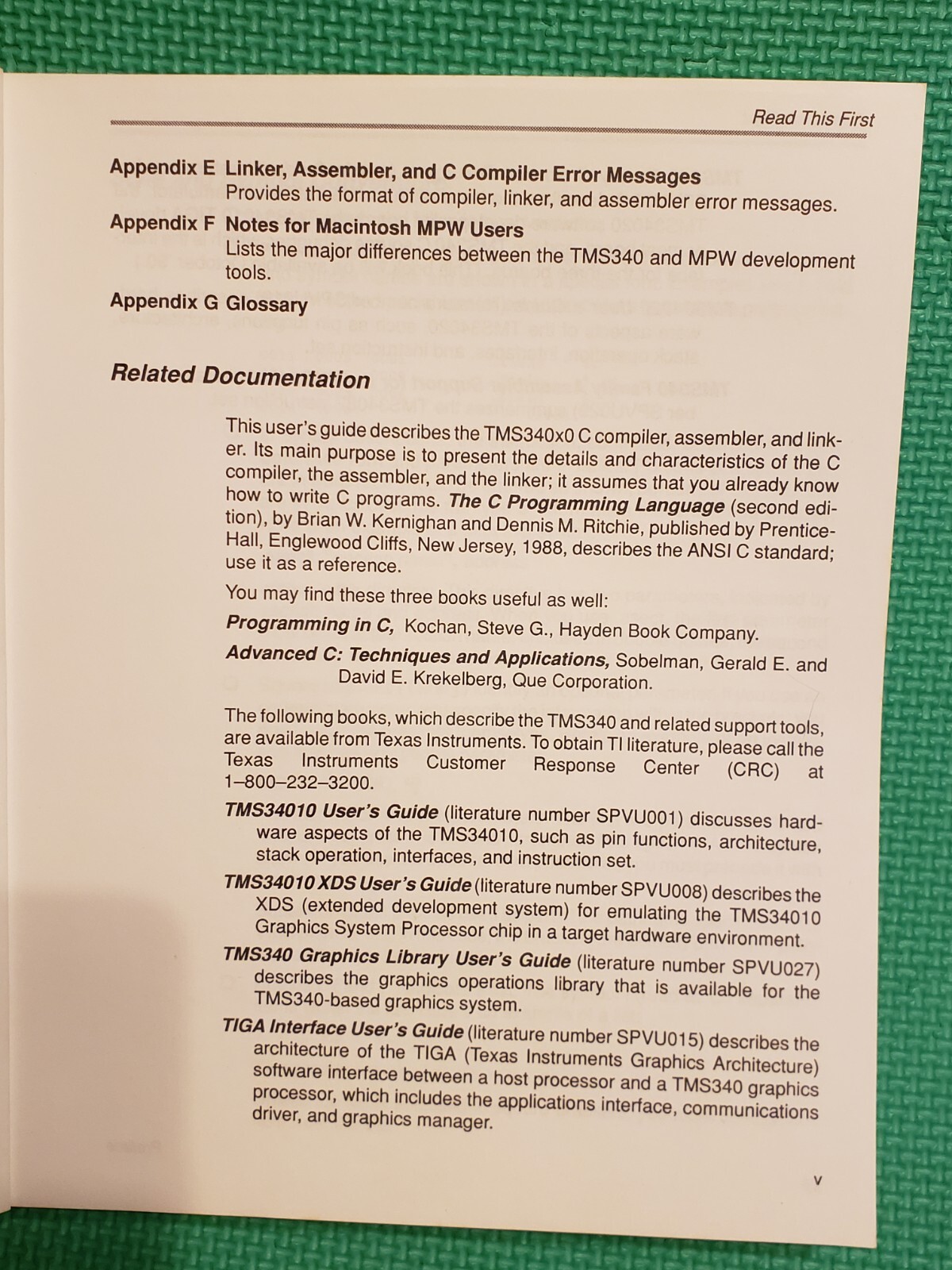 Read This First

Appendix E Linker, Assembler, and C Compiler Error Messages
Provides the format of compiler, linker, and assembler error messages.

Appendix F Notes for Macintosh MPW Users
Lists the major differences between the TMS340 and MPW development tools.

Appendix G Glossary

Related Documentation

This user's guide describes the TMS340x0 C compiler, assembler, and linker. Its main purpose is to present the details and characteristics of the C compiler, the assembler, and the linker; it assumes that you already know how to write C programs. The C Programming Language (second edition), by Brian W. Kernighan and Dennis M. Ritchie, published by Prentice-Hall, Englewood Cliffs, New Jersey, 1988, describes the ANSI C standard; use it as a reference.

You may find these three books useful as well:

Programming in C, Kochan, Steve G., Hayden Book Company.

Advanced C: Techniques and Applications, Sobelman, Gerald E. and David E. Krekelberg, Que Corporation.

The following books, which describe the TMS340 and related support tools, are available from Texas Instruments. To obtain TI literature, please call the Texas Instruments Customer Response Center (CRC) at 1–800–232–3200.

TMS34010 User's Guide (literature number SPVU001) discusses hardware aspects of the TMS34010, such as pin functions, architecture, stack operation, interfaces, and instruction set.

TMS34010 XDS User's Guide (literature number SPVU008) describes the XDS (extended development system) for emulating the TMS34010 Graphics System Processor chip in a target hardware environment.

TMS340 Graphics Library User's Guide (literature number SPVU027) describes the graphics operations library that is available for the TMS340-based graphics system.

TIGA Interface User's Guide (literature number SPVU015) describes the architecture of the TIGA (Texas Instruments Graphics Architecture) software interface between a host processor and a TMS340 graphics processor, which includes the applications interface, communications driver, and graphics manager.

v